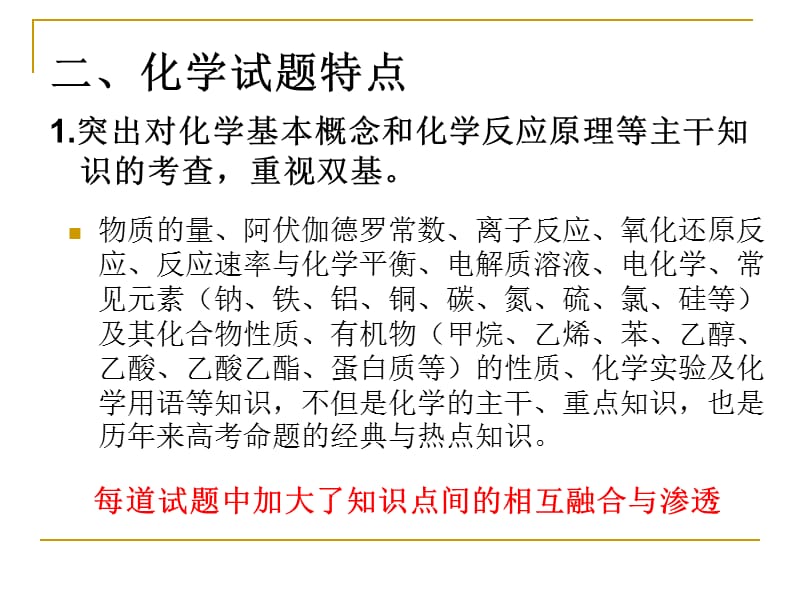 二、化学试题特点

1.突出对化学基本概念和化学反应原理等主干知识的考查，重视双基。

物质的量、阿伏伽德罗常数、离子反应、氧化还原反应、反应速率与化学平衡、电解质溶液、电化学、常见元素（钠、铁、铝、铜、碳、氮、硫、氯、硅等）及其化合物性质、有机物（甲烷、乙烯、苯、乙醇、乙酸、乙酸乙酯、蛋白质等）的性质、化学实验及化学用语等知识，不但是化学的主干、重点知识，也是历年来高考命题的经典与热点知识。

每道试题中加大了知识点间的相互融合与渗透